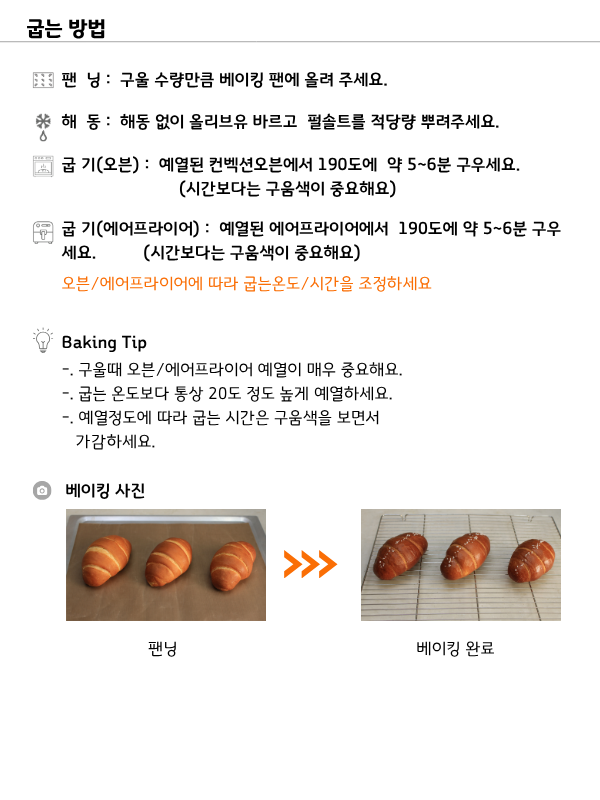 굽는 방법

팬 닝 : 구울 수량만큼 베이킹 팬에 올려 주세요.

해 동 : 해동 없이 올리브유 바르고 펄솔트를 적당량 뿌려주세요.

굽 기(오븐) : 예열된 컨벡션오븐에서 190도에 약 5~6분 구우세요.
(시간보다는 구움색이 중요해요)

굽 기(에어프라이어) : 예열된 에어프라이어에서 190도에 약 5~6분 구우세요. (시간보다는 구움색이 중요해요)

오븐/에어프라이어에 따라 굽는온도/시간을 조정하세요

Baking Tip
-. 구울때 오븐/에어프라이어 예열이 매우 중요해요.
-. 굽는 온도보다 통상 20도 정도 높게 예열하세요.
-. 예열정도에 따라 굽는 시간은 구움색을 보면서 가감하세요.

베이킹 사진

팬닝

베이킹 완료